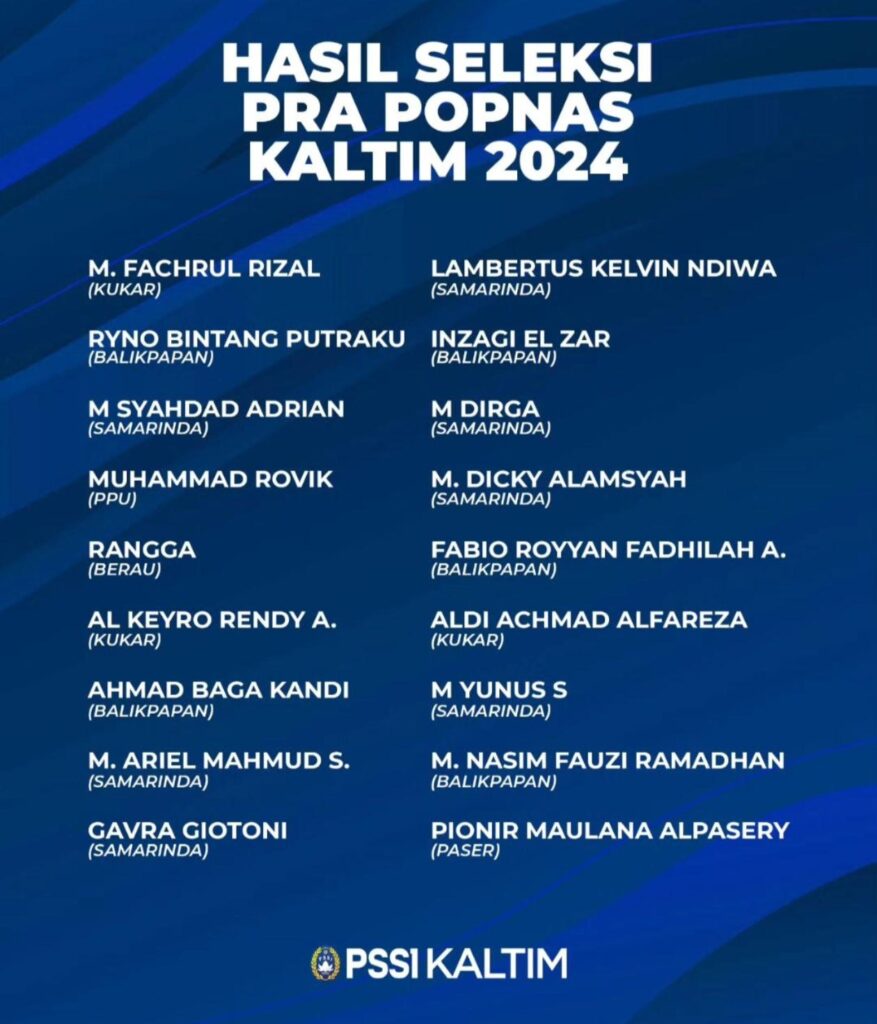 HASIL SELEKSI PRA POPNAS KALTIM 2024

M. FACHRUL RIZAL
(KUKAR)

RYNO BINTANG PUTRAKU
(BALIKPAPAN)

M SYAHDAD ADRIAN
(SAMARINDA)

MUHAMMAD ROVIK
(PPU)

RANGGA
(BERAU)

AL KEYRO RENDY A.
(KUKAR)

AHMAD BAGA KANDI
(BALIKPAPAN)

M. ARIEL MAHMUD S.
(SAMARINDA)

GAVRA GIOTONI
(SAMARINDA)

LAMBERTUS KELVIN NDIWA
(SAMARINDA)

INZAGI EL ZAR
(BALIKPAPAN)

M DIRGA
(SAMARINDA)

M. DICKY ALAMSYAH
(SAMARINDA)

FABIO ROYYAN FADHILAH A.
(BALIKPAPAN)

ALDI ACHMAD ALFAREZA
(KUKAR)

M YUNUS S
(SAMARINDA)

M. NASIM FAUZI RAMADHAN
(BALIKPAPAN)

PIONIR MAULANA ALPASERY
(PASER)

PSSI KALTIM